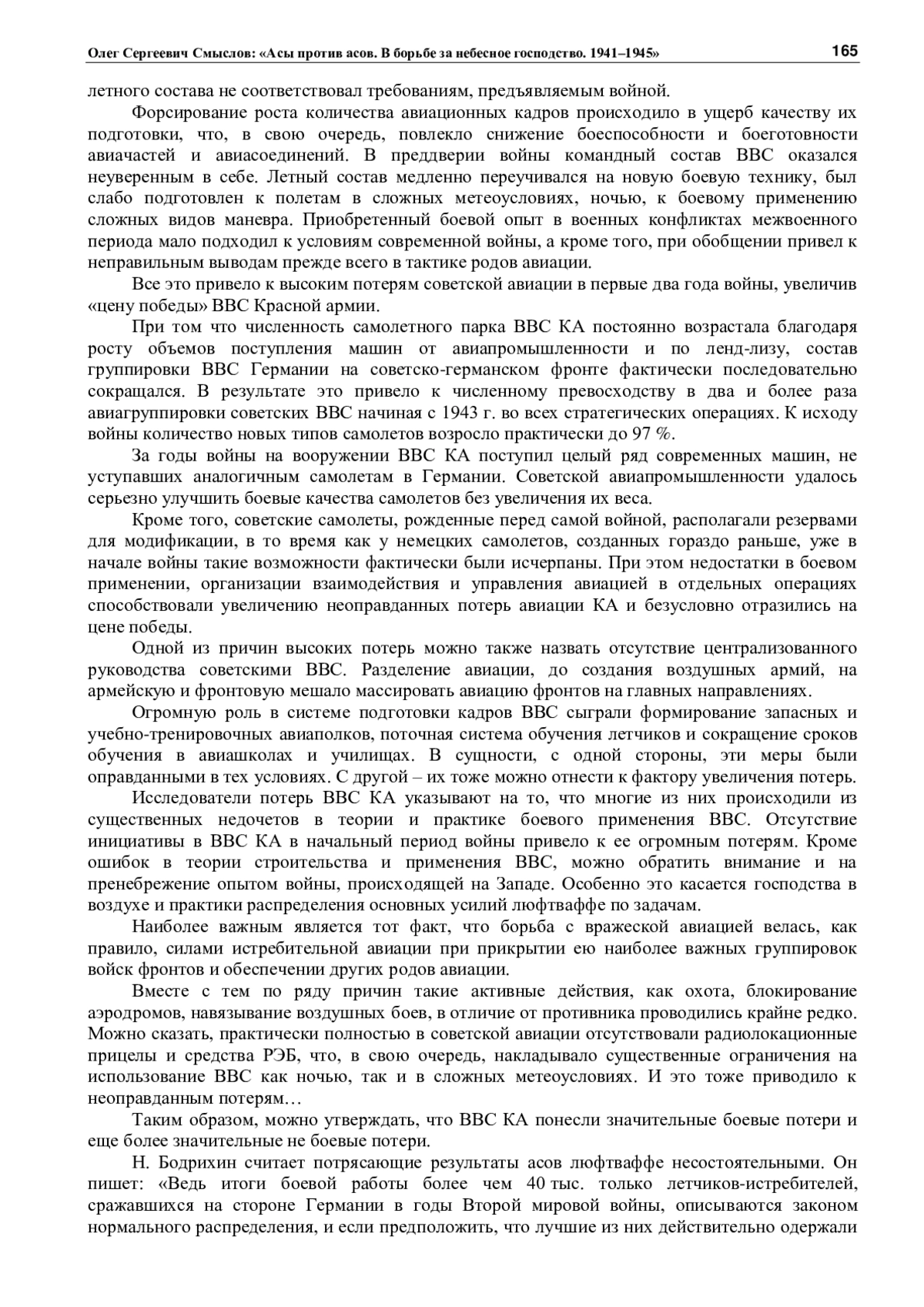 Олег Сергеевич Смыслов: «Асы против асов. В борьбе за небесное господство. 1941–1945» 165

летного состава не соответствовал требованиям, предъявляемым войной.

Форсирование роста количества авиационных кадров происходило в ущерб качеству их подготовки, что, в свою очередь, повлекло снижение боеспособности и боеготовности авиачастей и авиасоединений. В преддверии войны командный состав ВВС оказался неуверенным в себе. Летный состав медленно переучивался на новую боевую технику, был слабо подготовлен к полетам в сложных метеоусловиях, ночью, к боевому применению сложных видов маневра. Приобретенный боевой опыт в военных конфликтах межвоенного периода мало подходил к условиям современной войны, а кроме того, при обобщении привел к неправильным выводам прежде всего в тактике родов авиации.

Все это привело к высоким потерям советской авиации в первые два года войны, увеличив «цену победы» ВВС Красной армии.

При том что численность самолетного парка ВВС КА постоянно возрастала благодаря росту объемов поступления машин от авиапромышленности и по ленд-лизу, состав группировки ВВС Германии на советско-германском фронте фактически последовательно сокращался. В результате это привело к численному превосходству в два и более раза авиагруппировки советских ВВС начиная с 1943 г. во всех стратегических операциях. К исходу войны количество новых типов самолетов возросло практически до 97 %.

За годы войны на вооружении ВВС КА поступил целый ряд современных машин, не уступавших аналогичным самолетам в Германии. Советской авиапромышленности удалось серьезно улучшить боевые качества самолетов без увеличения их веса.

Кроме того, советские самолеты, рожденные перед самой войной, располагали резервами для модификации, в то время как у немецких самолетов, созданных гораздо раньше, уже в начале войны такие возможности фактически были исчерпаны. При этом недостатки в боевом применении, организации взаимодействия и управления авиацией в отдельных операциях способствовали увеличению неоправданных потерь авиации КА и безусловно отразились на цене победы.

Одной из причин высоких потерь можно также назвать отсутствие централизованного руководства советскими ВВС. Разделение авиации, до создания воздушных армий, на армейскую и фронтовую мешало массировать авиацию фронтов на главных направлениях.

Огромную роль в системе подготовки кадров ВВС сыграли формирование запасных и учебно-тренировочных авиаполков, поточная система обучения летчиков и сокращение сроков обучения в авиашколах и училищах. В сущности, с одной стороны, эти меры были оправданными в тех условиях. С другой – их тоже можно отнести к фактору увеличения потерь.

Исследователи потерь ВВС КА указывают на то, что многие из них происходили из существенных недочетов в теории и практике боевого применения ВВС. Отсутствие инициативы в ВВС КА в начальный период войны привело к ее огромным потерям. Кроме ошибок в теории строительства и применения ВВС, можно обратить внимание и на пренебрежение опытом войны, происходящей на Западе. Особенно это касается господства в воздухе и практики распределения основных усилий люфтваффе по задачам.

Наиболее важным является тот факт, что борьба с вражеской авиацией велась, как правило, силами истребительной авиации при прикрытии ею наиболее важных группировок войск фронтов и обеспечении других родов авиации.

Вместе с тем по ряду причин такие активные действия, как охота, блокирование аэродромов, навязывание воздушных боев, в отличие от противника проводились крайне редко. Можно сказать, практически полностью в советской авиации отсутствовали радиолокационные прицелы и средства РЭБ, что, в свою очередь, накладывало существенные ограничения на использование ВВС как ночью, так и в сложных метеоусловиях. И это тоже приводило к неоправданным потерям…

Таким образом, можно утверждать, что ВВС КА понесли значительные боевые потери и еще более значительные не боевые потери.

Н. Бодрихин считает потрясающие результаты асов люфтваффе несостоятельными. Он пишет: «Ведь итоги боевой работы более чем 40 тыс. только летчиков-истребителей, сражавшихся на стороне Германии в годы Второй мировой войны, описываются законом нормального распределения, и если предположить, что лучшие из них действительно одержали